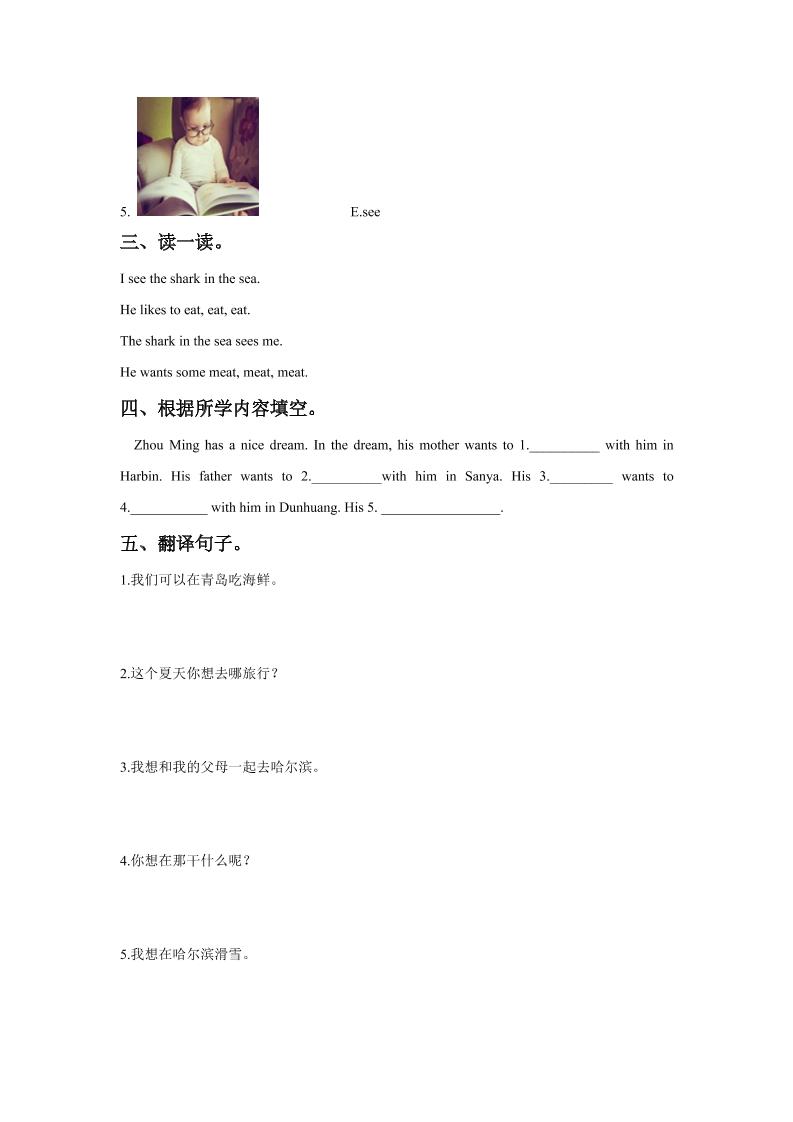 5.　　E.see

三、读一读。

I see the shark in the sea.

He likes to eat, eat, eat.

The shark in the sea sees me.

He wants some meat, meat, meat.

四、根据所学内容填空。

Zhou Ming has a nice dream. In the dream, his mother wants to 1.__________ with him in Harbin. His father wants to 2.__________with him in Sanya. His 3._________ wants to 4.___________ with him in Dunhuang. His 5. _________________.

五、翻译句子。

1.我们可以在青岛吃海鲜。

2.这个夏天你想去哪旅行？

3.我想和我的父母一起去哈尔滨。

4.你想在那干什么呢？

5.我想在哈尔滨滑雪。